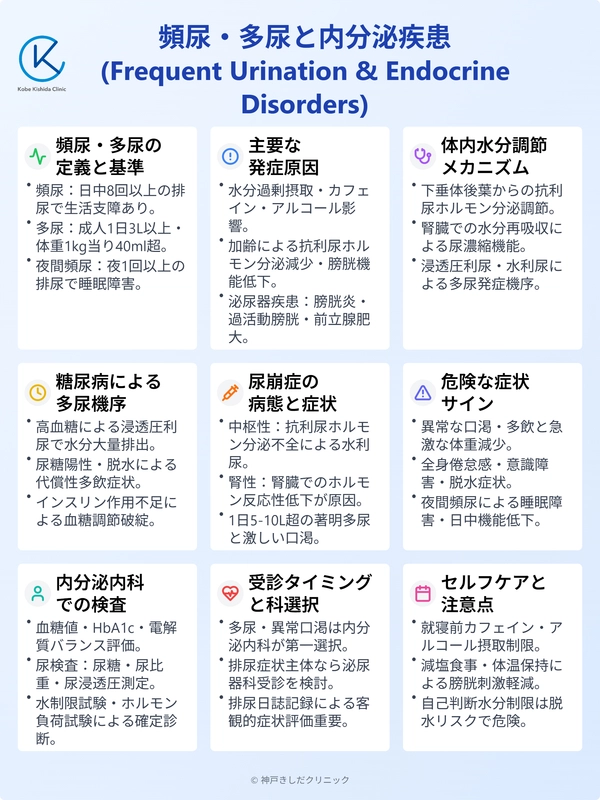 Kobe Kishida Clinic

頻尿・多尿と内分泌疾患
(Frequent Urination & Endocrine Disorders)

頻尿・多尿の
定義と基準

• 頻尿：日中8回以上の排尿で生活支障あり。
• 多尿：成人1日3L以上・体重1kg当り40ml超。
• 夜間頻尿：夜1回以上の排尿で睡眠障害。

主要な
発症原因

• 水分過剰摂取・カフェイン・アルコール影響。
• 加齢による抗利尿ホルモン分泌減少・膀胱機能低下。
• 泌尿器疾患：膀胱炎・過活動膀胱・前立腺肥大。

体内水分調節
メカニズム

• 下垂体後葉からの抗利尿ホルモン分泌調節。
• 腎臓での水分再吸収による尿濃縮機能。
• 浸透圧利尿・水利尿による多尿発症機序。

糖尿病による
多尿機序

• 高血糖による浸透圧利尿で水分大量排出。
• 尿糖陽性・脱水による代償性多飲症状。
• インスリン作用不足による血糖調節破綻。

尿崩症の
病態と症状

• 中枢性：抗利尿ホルモン分泌不全による水利尿。
• 腎性：腎臓でのホルモン反応性低下が原因。
• 1日5-10L超の著明多尿と激しい口渇。

危険な症状
サイン

• 異常な口渇・多飲と急激な体重減少。
• 全身倦怠感・意識障害・脱水症状。
• 夜間頻尿による睡眠障害・日中機能低下。

内分泌内科
での検査

• 血糖値・HbA1c・電解質バランス評価。
• 尿検査：尿糖・尿比重・尿浸透圧測定。
• 水制限試験・ホルモン負荷試験による確定診断。

受診タイミング
と科選択

• 多尿・異常口渇は内分泌内科が第一選択。
• 排尿症状主体なら泌尿器科受診を検討。
• 排尿日誌記録による客観的症状評価重要。

セルフケアと
注意点

• 就寝前カフェイン・アルコール摂取制限。
• 減塩食事・体温保持による膀胱刺激軽減。
• 自己判断水分制限は脱水リスクで危険。

© 神戸きしだクリニック